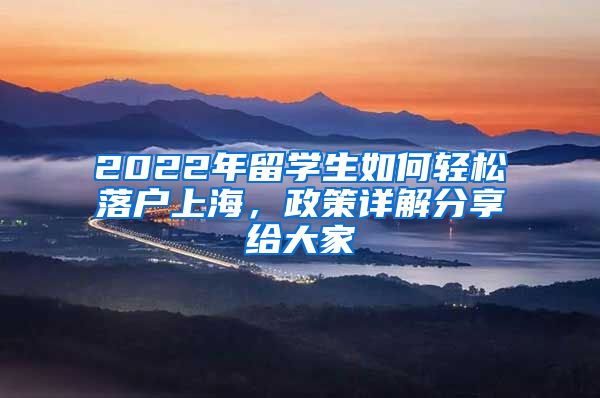 2022年留学生如何轻松落户上海，政策详解分享给大家